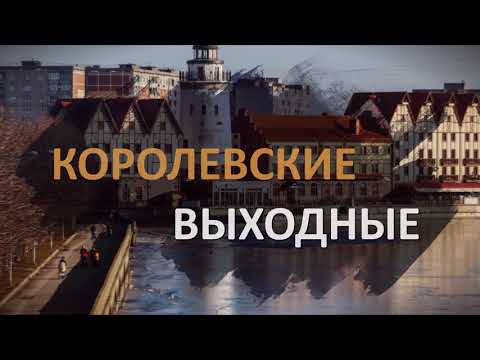 КОРОЛЕВСКИЕ
ВЫХОДНЫЕ